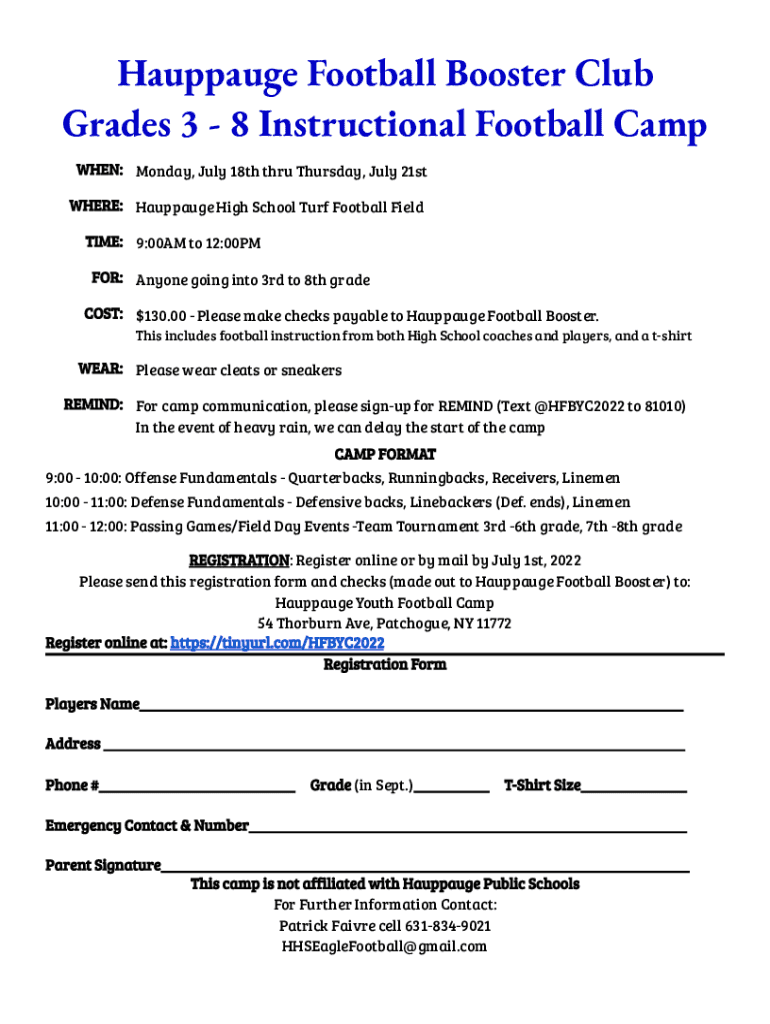 Hauppauge Football Booster Club
Grades 3 - 8 Instructional Football Camp

WHEN: Monday, July 18th thru Thursday, July 21st

WHERE: Hauppauge High School Turf Football Field

TIME: 9:00AM to 12:00PM

FOR: Anyone going into 3rd to 8th grade

COST: $130.00 - Please make checks payable to Hauppauge Football Booster.
This includes football instruction from both High School coaches and players, and a t-shirt

WEAR: Please wear cleats or sneakers

REMIND: For camp communication, please sign-up for REMIND (Text @HFBYC2022 to 81010)
In the event of heavy rain, we can delay the start of the camp

CAMP FORMAT
9:00 - 10:00: Offense Fundamentals - Quarterbacks, Runningbacks, Receivers, Linemen
10:00 - 11:00: Defense Fundamentals - Defensive backs, Linebackers (Def. ends), Linemen
11:00 - 12:00: Passing Games/Field Day Events -Team Tournament 3rd -6th grade, 7th -8th grade

REGISTRATION: Register online or by mail by July 1st, 2022
Please send this registration form and checks (made out to Hauppauge Football Booster) to:
Hauppauge Youth Football Camp
54 Thorburn Ave, Patchogue, NY 11772
Register online at: https://tinyurl.com/HFBYC2022
Registration Form

Players Name_______________

Address _______________

Phone #_______________ Grade (in Sept.)__________ T-Shirt Size__________

Emergency Contact & Number_______________

Parent Signature_______________
This camp is not affiliated with Hauppauge Public Schools
For Further Information Contact:
Patrick Faivre cell 631-834-9021
HHSEagleFootball@gmail.com